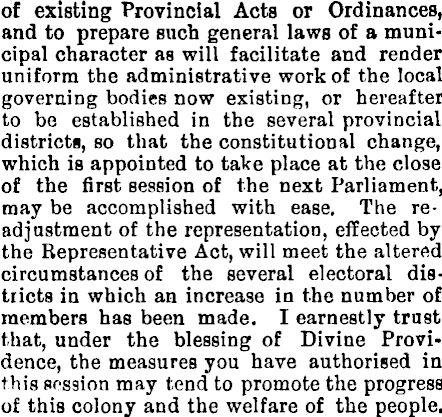 of existing Provincial Acts or Ordinances, and to prepare such general laws of a municipal character as will facilitate and render uniform the administrative work of the local governing bodies now existing, or hereafter to be established in the several provincial districts, so that the constitutional change, which is appointed to take place at the close of the first session of the next Parliament, may be accomplished with ease. The readjustment of the representation, effected by the Representative Act, will meet the altered circumstances of the several electoral districts in which an increase in the number of members has been made. I earnestly trust that, under the blessing of Divine Providence, the measures you have authorised in this session may tend to promote the progress of this colony and the welfare of the people.